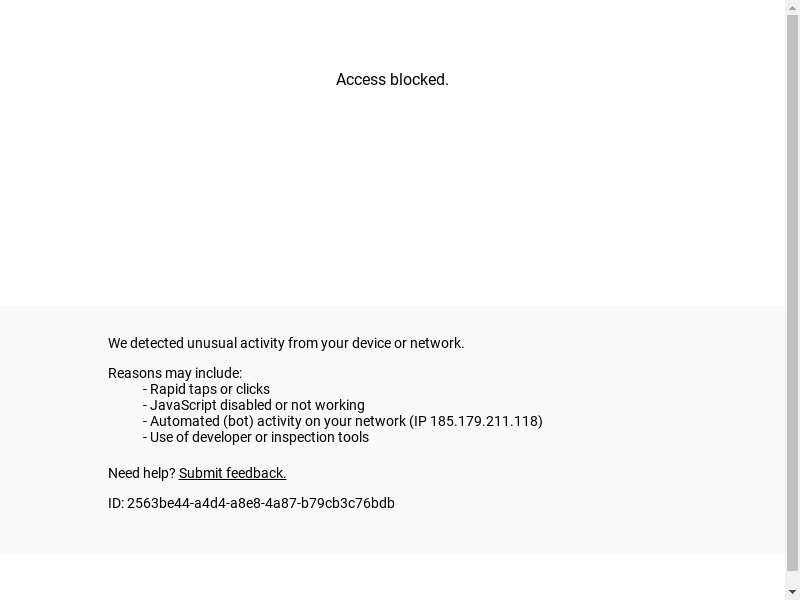 Access blocked.

We detected unusual activity from your device or network.

Reasons may include:
- Rapid taps or clicks
- JavaScript disabled or not working
- Automated (bot) activity on your network (IP 185.179.211.118)
- Use of developer or inspection tools

Need help? Submit feedback.

ID: 2563be44-a4d4-a8e8-4a87-b79cb3c76bdb